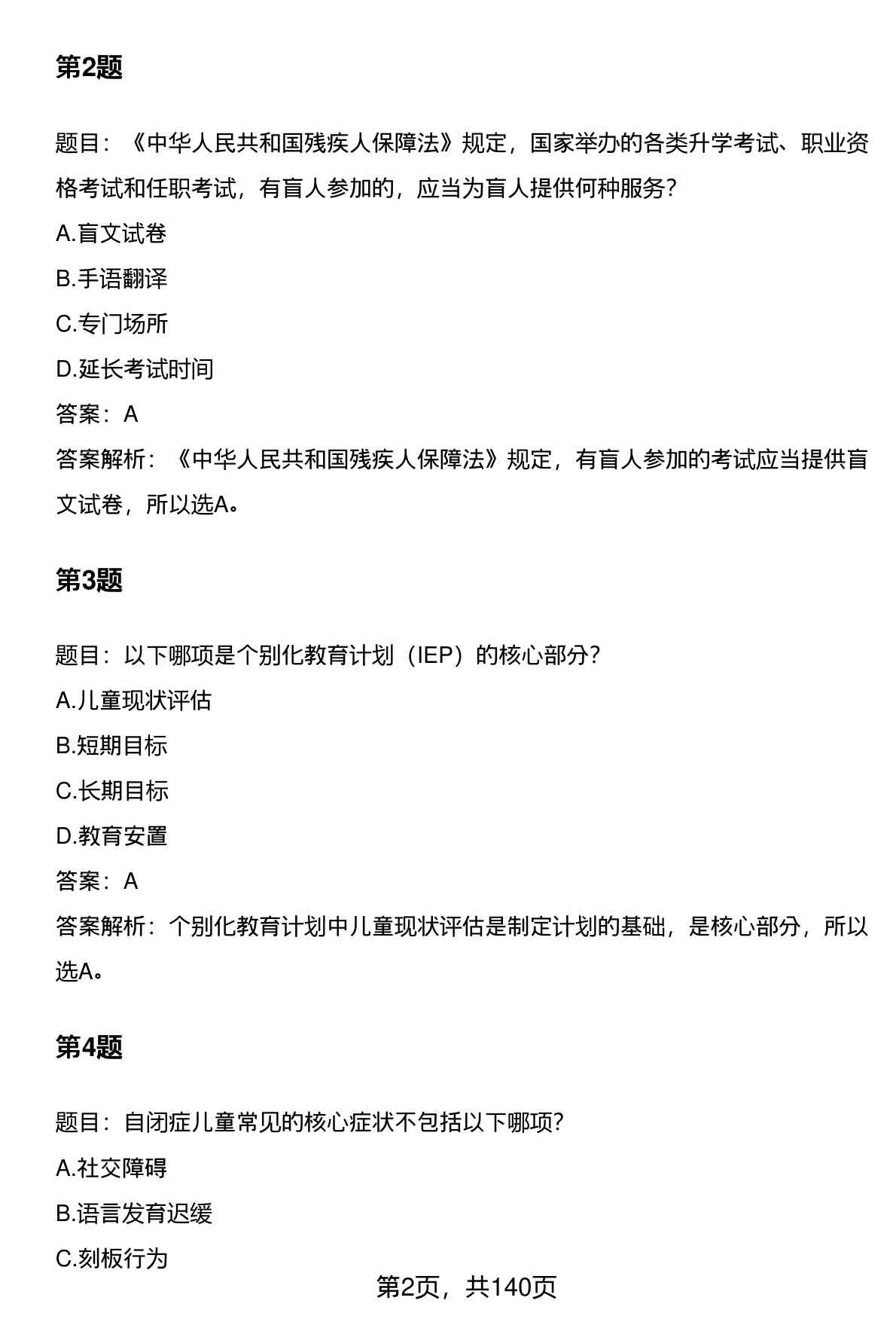 第2题

题目：《中华人民共和国残疾人保障法》规定，国家举办的各类升学考试、职业资格考试和任职考试，有盲人参加的，应当为盲人提供何种服务？

A.盲文试卷

B.手语翻译

C.专门场所

D.延长考试时间

答案：A

答案解析：《中华人民共和国残疾人保障法》规定，有盲人参加的考试应当提供盲文试卷，所以选A。

第3题

题目：以下哪项是个别化教育计划（IEP）的核心部分？

A.儿童现状评估

B.短期目标

C.长期目标

D.教育安置

答案：A

答案解析：个别化教育计划中儿童现状评估是制定计划的基础，是核心部分，所以选A。

第4题

题目：自闭症儿童常见的核心症状不包括以下哪项？

A.社交障碍

B.语言发育迟缓

C.刻板行为

第2页，共140页